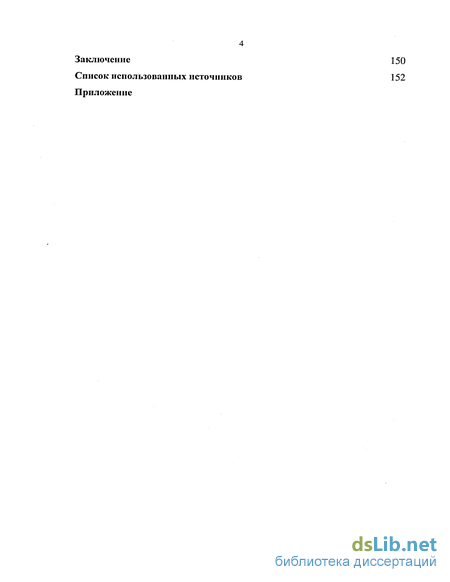 4

Заключение 150

Список использованных источников 152

Приложение

dsLib.net
библиотека диссертаций